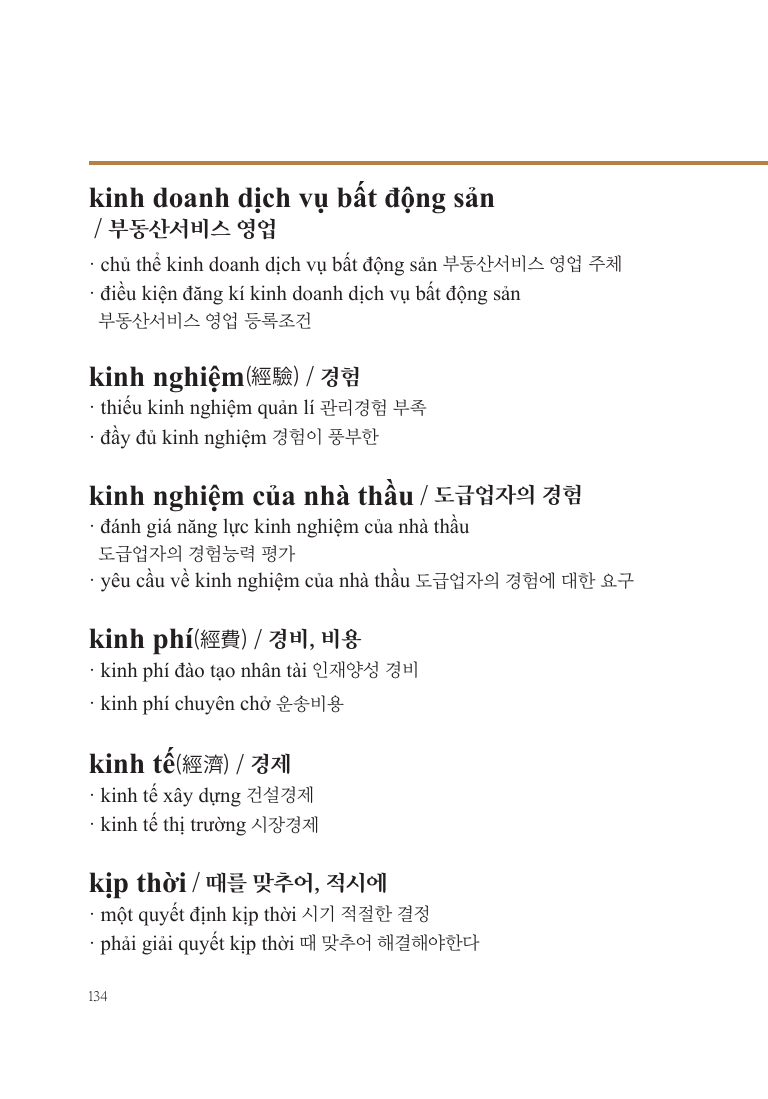 kinh doanh dịch vụ bất động sản
/ 부동산서비스 영업

· chủ thể kinh doanh dịch vụ bất động sản 부동산서비스 영업 주체
· điều kiện đăng kí kinh doanh dịch vụ bất động sản 부동산서비스 영업 등록조건

kinh nghiệm(經驗) / 경험

· thiếu kinh nghiệm quản lí 관리경험 부족
· đầy đủ kinh nghiệm 경험이 풍부한

kinh nghiệm của nhà thầu / 도급업자의 경험

· đánh giá năng lực kinh nghiệm của nhà thầu 도급업자의 경험능력 평가
· yêu cầu về kinh nghiệm của nhà thầu 도급업자의 경험에 대한 요구

kinh phí(經費) / 경비, 비용

· kinh phí đào tạo nhân tài 인재양성 경비
· kinh phí chuyên chở 운송비용

kinh tế(經濟) / 경제

· kinh tế xây dựng 건설경제
· kinh tế thị trường 시장경제

kịp thời / 때를 맞추어, 적시에

· một quyết định kịp thời 시기 적절한 결정
· phải giải quyết kịp thời 때 맞추어 해결해야한다

134